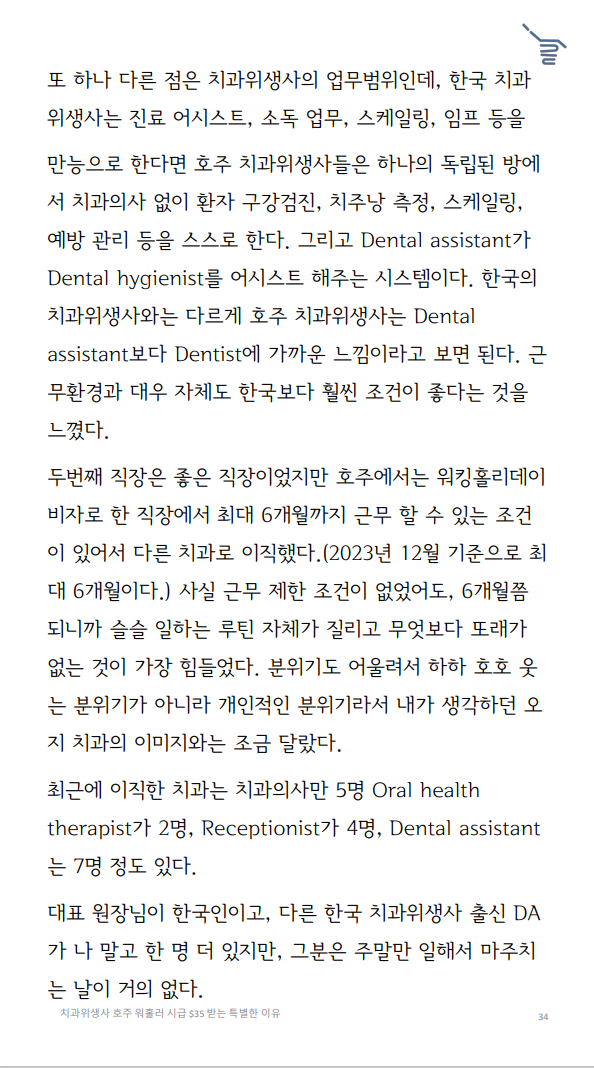 또 하나 다른 점은 치과위생사의 업무범위인데, 한국 치과위생사는 진료 어시스트, 소독 업무, 스케일링, 임프 등을 만능으로 한다면 호주 치과위생사들은 하나의 독립된 방에서 치과의사 없이 환자 구강검진, 치주낭 측정, 스케일링, 예방 관리 등을 스스로 한다. 그리고 Dental assistant가 Dental hygienist를 어시스트 해주는 시스템이다. 한국의 치과위생사와는 다르게 호주 치과위생사는 Dental assistant보다 Dentist에 가까운 느낌이라고 보면 된다. 근무환경과 대우 자체도 한국보다 훨씬 조건이 좋다는 것을 느꼈다.

두번째 직장은 좋은 직장이었지만 호주에서는 워킹홀리데이 비자로 한 직장에서 최대 6개월까지 근무 할 수 있는 조건이 있어서 다른 치과로 이직했다.(2023년 12월 기준으로 최대 6개월이다.) 사실 근무 제한 조건이 없었어도, 6개월쯤 되니까 슬슬 일하는 루틴 자체가 질리고 무엇보다 또래가 없는 것이 가장 힘들었다. 분위기도 어울려서 하하 호호 웃는 분위기가 아니라 개인적인 분위기라서 내가 생각하던 오지 치과의 이미지와는 조금 달랐다.

최근에 이직한 치과는 치과의사만 5명 Oral health therapist가 2명, Receptionist가 4명, Dental assistant는 7명 정도 있다.

대표 원장님이 한국인이고, 다른 한국 치과위생사 출신 DA가 나 말고 한 명 더 있지만, 그분은 주말만 일해서 마주치는 날이 거의 없다.

치과위생사 호주 워홀러 시급 $35 받는 특별한 이유
34